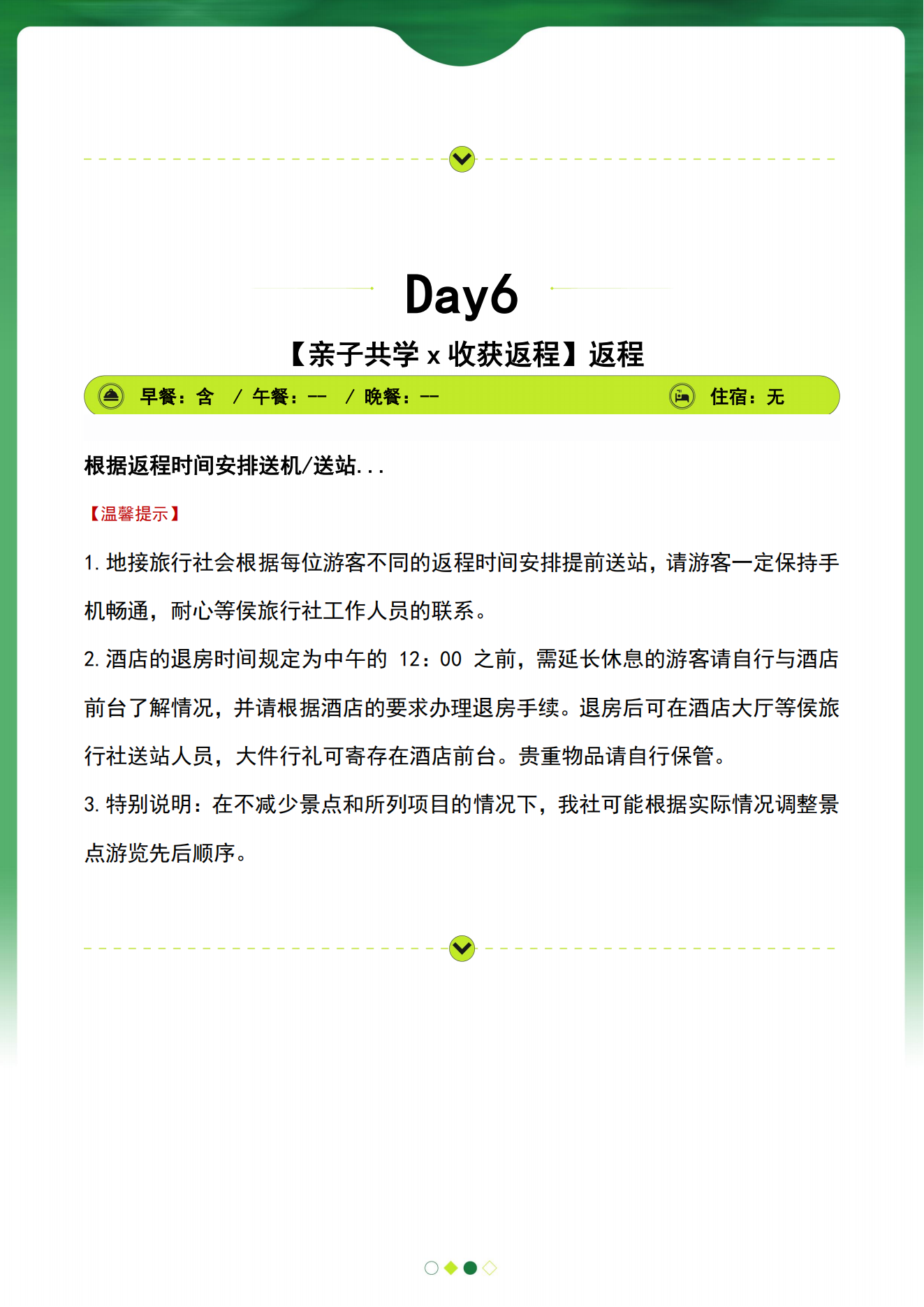 Day6

【亲子共学 x 收获返程】返程

早餐：含 / 午餐：-- / 晚餐：-- 住宿：无

根据返程时间安排送机/送站...

【温馨提示】

1. 地接旅行社会根据每位游客不同的返程时间安排提前送站，请游客一定保持手机畅通，耐心等侯旅行社工作人员的联系。

2. 酒店的退房时间规定为中午的 12：00 之前，需延长休息的游客请自行与酒店前台了解情况，并请根据酒店的要求办理退房手续。退房后可在酒店大厅等侯旅行社送站人员，大件行礼可寄存在酒店前台。贵重物品请自行保管。

3. 特别说明：在不减少景点和所列项目的情况下，我社可能根据实际情况调整景点游览先后顺序。